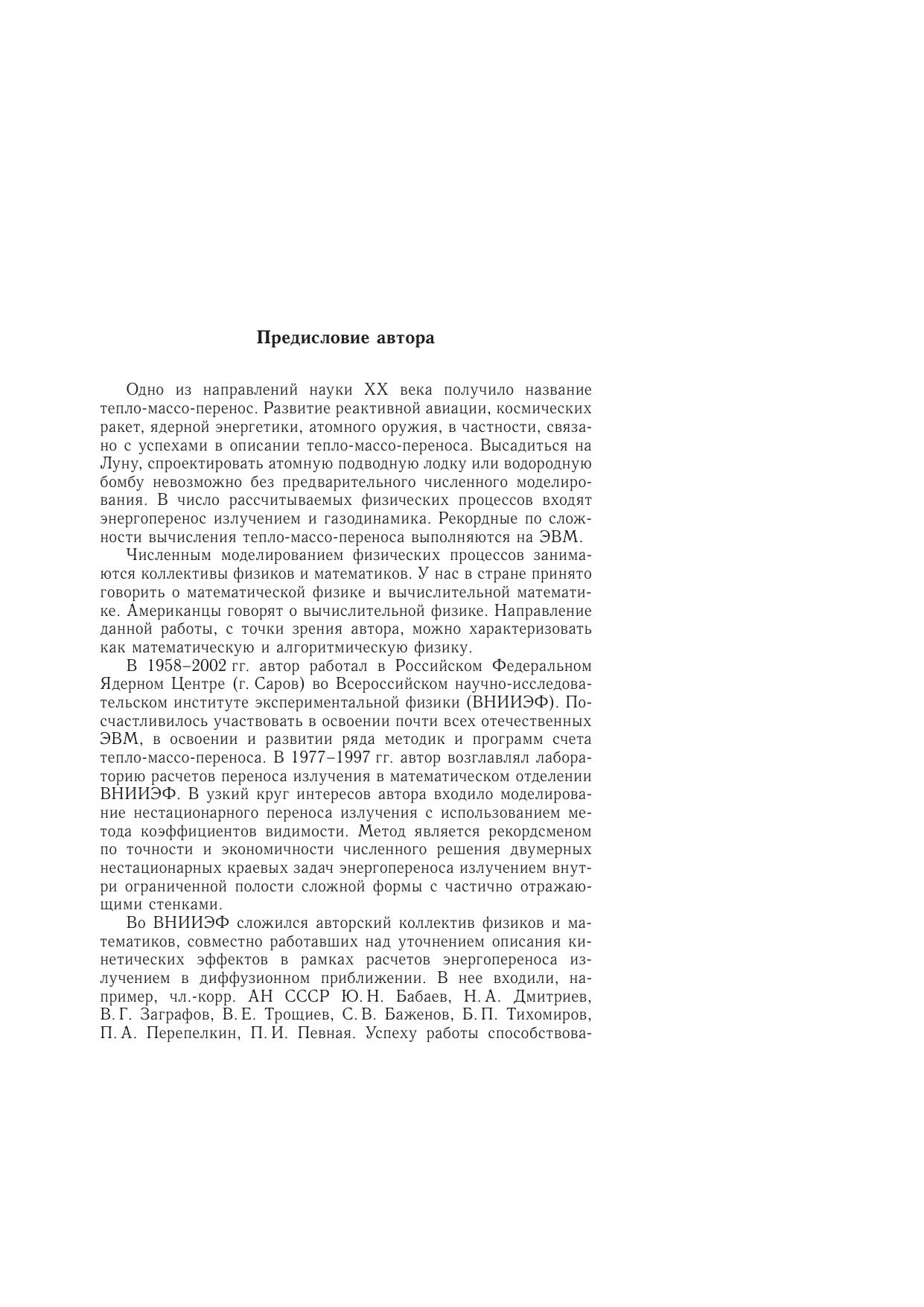 Предисловие автора

Одно из направлений науки XX века получило название тепло-массо-перенос. Развитие реактивной авиации, космических ракет, ядерной энергетики, атомного оружия, в частности, связано с успехами в описании тепло-массо-переноса. Высадиться на Луну, спроектировать атомную подводную лодку или водородную бомбу невозможно без предварительного численного моделирования. В число рассчитываемых физических процессов входят энергоперенос излучением и газодинамика. Рекордные по сложности вычисления тепло-массо-переноса выполняются на ЭВМ.

Численным моделированием физических процессов занимаются коллективы физиков и математиков. У нас в стране принято говорить о математической физике и вычислительной математике. Американцы говорят о вычислительной физике. Направление данной работы, с точки зрения автора, можно характеризовать как математическую и алгоритмическую физику.

В 1958–2002 гг. автор работал в Российском Федеральном Ядерном Центре (г. Саров) во Всероссийском научно-исследовательском институте экспериментальной физики (ВНИИЭФ). Посчастливилось участвовать в освоении почти всех отечественных ЭВМ, в освоении и развитии ряда методик и программ счета тепло-массо-переноса. В 1977–1997 гг. автор возглавлял лабораторию расчетов переноса излучения в математическом отделении ВНИИЭФ. В узкий круг интересов автора входило моделирование нестационарного переноса излучения с использованием метода коэффициентов видимости. Метод является рекордсменом по точности и экономичности численного решения двумерных нестационарных краевых задач энергопереноса излучением внутри ограниченной полости сложной формы с частично отражающими стенками.

Во ВНИИЭФ сложился авторский коллектив физиков и математиков, совместно работавших над уточнением описания кинетических эффектов в рамках расчетов энергопереноса излучением в диффузионном приближении. В нее входили, например, чл.-корр. АН СССР Ю. Н. Бабаев, Н. А. Дмитриев, В. Г. Заграфов, В. Е. Трощиев, С. В. Баженов, Б. П. Тихомиров, П. А. Перепелкин, П. И. Певная. Успеху работы способствова-